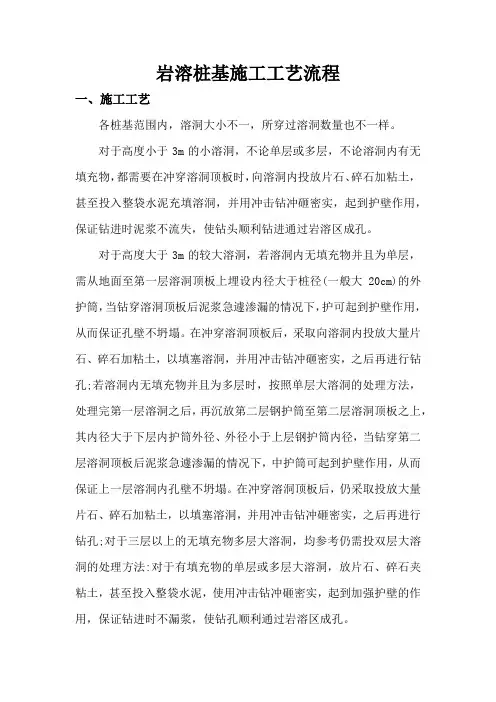 岩溶桩基施工工艺流程

一、施工工艺

各桩基范围内，溶洞大小不一，所穿过溶洞数量也不一样。

对于高度小于 3m 的小溶洞，不论单层或多层，不论溶洞内有无填充物，都需要在冲穿溶洞顶板时，向溶洞内投放片石、碎石加粘土，甚至投入整袋水泥充填溶洞，并用冲击钻冲砸密实，起到护壁作用，保证钻进时泥浆不流失，使钻头顺利钻进通过岩溶区成孔。

对于高度大于 3m 的较大溶洞，若溶洞内无填充物并且为单层，需从地面至第一层溶洞顶板上埋设内径大于桩径(一般大 20cm)的外护筒，当钻穿溶洞顶板后泥浆急遽渗漏的情况下，护可起到护壁作用，从而保证孔壁不坍塌。在冲穿溶洞顶板后，采取向溶洞内投放大量片石、碎石加粘土，以填塞溶洞，并用冲击钻冲砸密实，之后再进行钻孔;若溶洞内无填充物并且为多层时，按照单层大溶洞的处理方法，处理完第一层溶洞之后，再沉放第二层钢护筒至第二层溶洞顶板之上，其内径大于下层内护筒外径、外径小于上层钢护筒内径，当钻穿第二层溶洞顶板后泥浆急遽渗漏的情况下，中护筒可起到护壁作用，从而保证上一层溶洞内孔壁不坍塌。在冲穿溶洞顶板后，仍采取投放大量片石、碎石加粘土，以填塞溶洞，并用冲击钻冲砸密实，之后再进行钻孔;对于三层以上的无填充物多层大溶洞，均参考仍需投双层大溶洞的处理方法:对于有填充物的单层或多层大溶洞，放片石、碎石夹粘土，甚至投入整袋水泥，使用冲击钻冲砸密实，起到加强护壁的作用，保证钻进时不漏浆，使钻孔顺利通过岩溶区成孔。